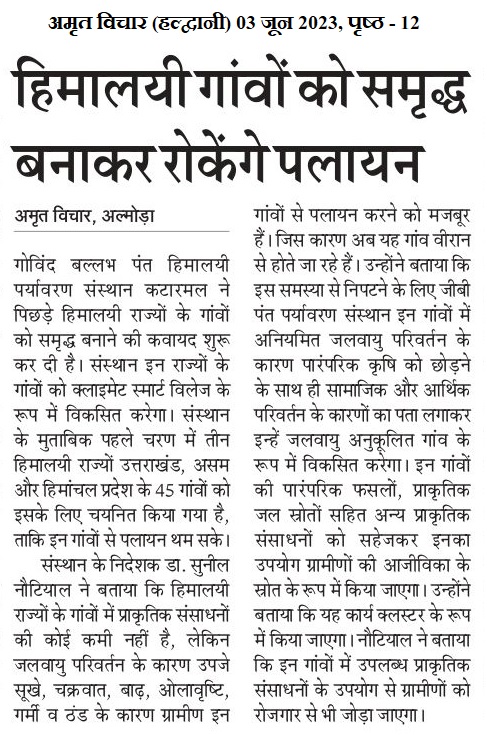 अमृत विचार (हल्द्वानी) 03 जून 2023, पृष्ठ - 12

हिमालयी गांवों को समृद्ध बनाकर रोकेंगे पलायन

अमृत विचार, अल्मोड़ा

गोविंद बल्लभ पंत हिमालयी पर्यावरण संस्थान कटारमल ने पिछड़े हिमालयी राज्यों के गांवों को समृद्ध बनाने की कवायद शुरू कर दी है। संस्थान इन राज्यों के गांवों को क्लाइमेट स्मार्ट विलेज के रूप में विकसित करेगा। संस्थान के मुताबिक पहले चरण में तीन हिमालयी राज्यों उत्तराखंड, असम और हिमांचल प्रदेश के 45 गांवों को इसके लिए चयनित किया गया है, ताकि इन गांवों से पलायन थम सके।

संस्थान के निदेशक डा. सुनील नौटियाल ने बताया कि हिमालयी राज्यों के गांवों में प्राकृतिक संसाधनों की कोई कमी नहीं है, लेकिन जलवायु परिवर्तन के कारण उपजे सूखे, चक्रवात, बाढ़, ओलावृष्टि, गर्मी व ठंड के कारण ग्रामीण इन गांवों से पलायन करने को मजबूर हैं। जिस कारण अब यह गांव वीरान से होते जा रहे हैं। उन्होंने बताया कि इस समस्या से निपटने के लिए जीबी पंत पर्यावरण संस्थान इन गांवों में अनियमित जलवायु परिवर्तन के कारण पारंपरिक कृषि को छोड़ने के साथ ही सामाजिक और आर्थिक परिवर्तन के कारणों का पता लगाकर इन्हें जलवायु अनुकूलित गांव के रूप में विकसित करेगा। इन गांवों की पारंपरिक फसलों, प्राकृतिक जल स्रोतों सहित अन्य प्राकृतिक संसाधनों को सहेजकर इनका उपयोग ग्रामीणों की आजीविका के स्रोत के रूप में किया जाएगा। उन्होंने बताया कि यह कार्य क्लस्टर के रूप में किया जाएगा। नौटियाल ने बताया कि इन गांवों में उपलब्ध प्राकृतिक संसाधनों के उपयोग से ग्रामीणों को रोजगार से भी जोड़ा जाएगा।